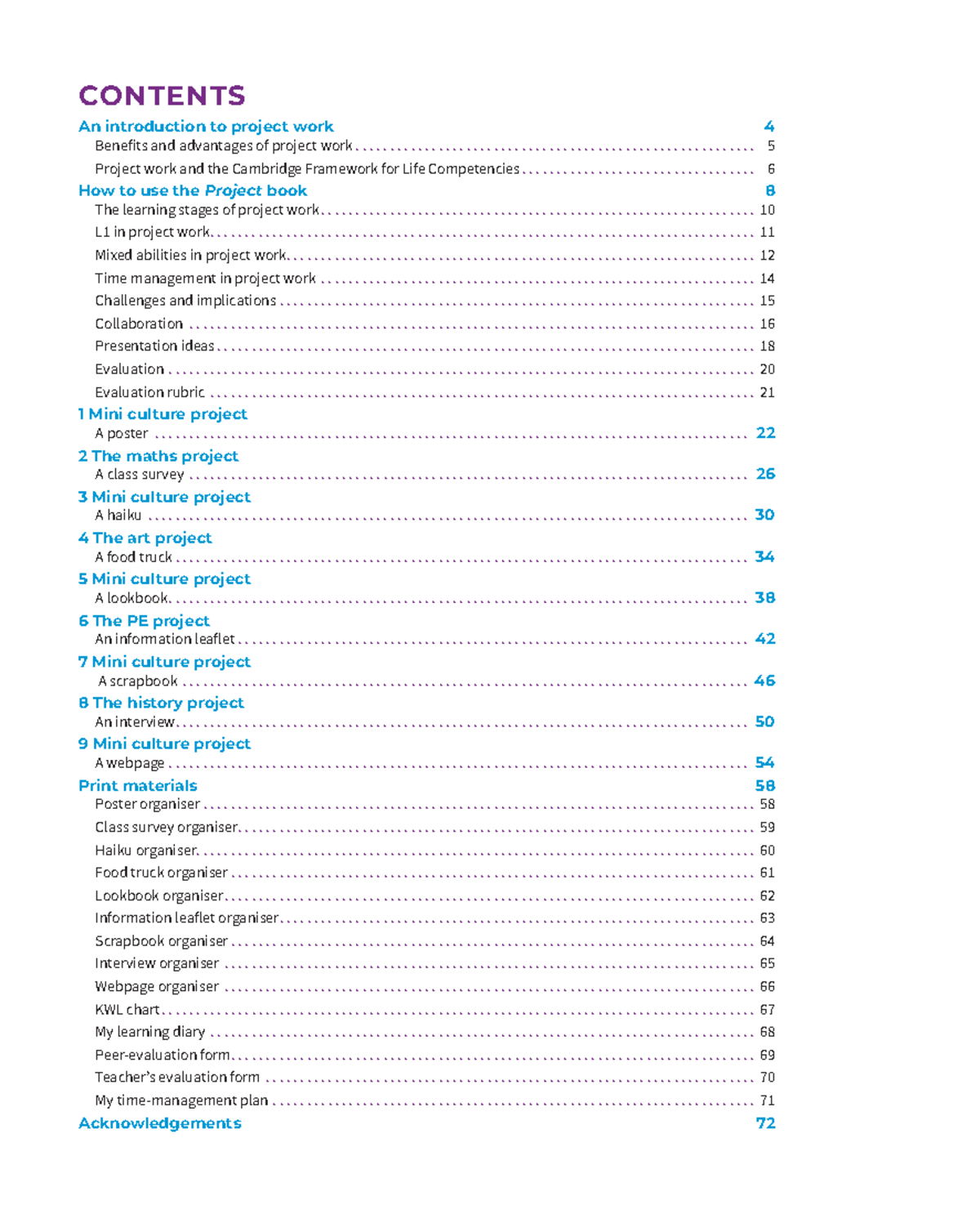 CONTENTS

An introduction to project work 4
Benefits and advantages of project work 5
Project work and the Cambridge Framework for Life Competencies 6

How to use the Project book 8
The learning stages of project work 10
L1 in project work 11
Mixed abilities in project work 12
Time management in project work 14
Challenges and implications 15
Collaboration 16
Presentation ideas 18
Evaluation 20
Evaluation rubric 21

1 Mini culture project
A poster 22

2 The maths project
A class survey 26

3 Mini culture project
A haiku 30

4 The art project
A food truck 34

5 Mini culture project
A lookbook 38

6 The PE project
An information leaflet 42

7 Mini culture project
A scrapbook 46

8 The history project
An interview 50

9 Mini culture project
A webpage 54

Print materials 58
Poster organiser 58
Class survey organiser 59
Haiku organiser 60
Food truck organiser 61
Lookbook organiser 62
Information leaflet organiser 63
Scrapbook organiser 64
Interview organiser 65
Webpage organiser 66
KWL chart 67
My learning diary 68
Peer-evaluation form 69
Teacher's evaluation form 70
My time-management plan 71

Acknowledgements 72